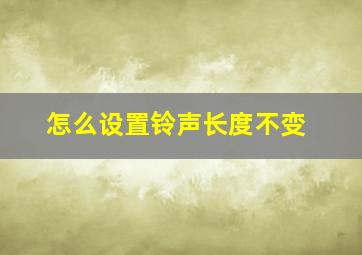 怎么设置铃声长度不变